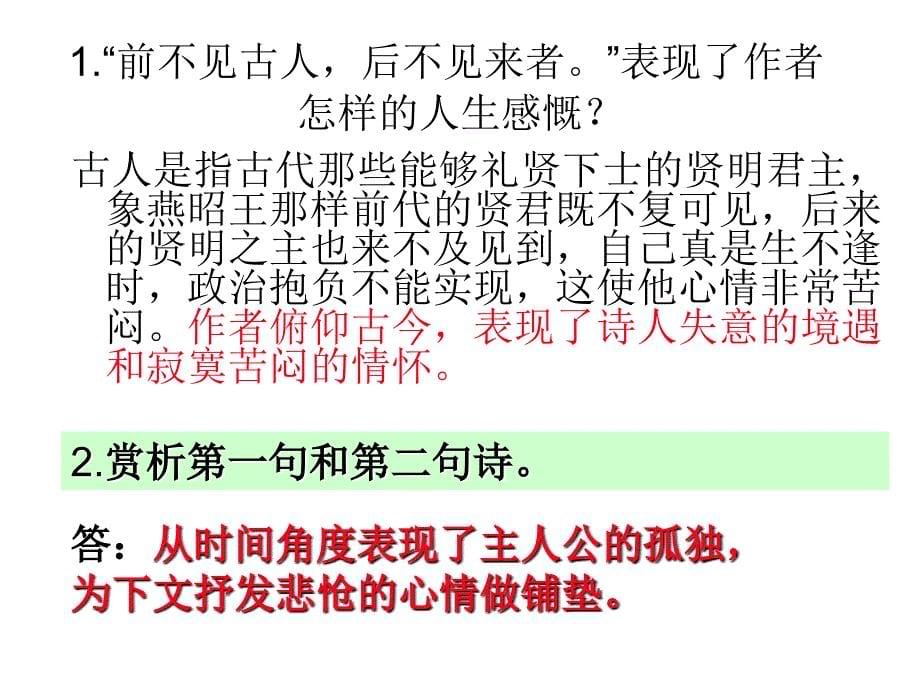 1.“前不见古人，后不见来者。”表现了作者怎样的人生感慨？

古人是指古代那些能够礼贤下士的贤明君主，象燕昭王那样前代的贤君既不复可见，后来的贤明之主也来不及见到，自己真是生不逢时，政治抱负不能实现，这使他心情非常苦闷。作者俯仰古今，表现了诗人失意的境遇和寂寞苦闷的情怀。

2.赏析第一句和第二句诗。

答：从时间角度表现了主人公的孤独，为下文抒发悲怆的心情做铺垫。